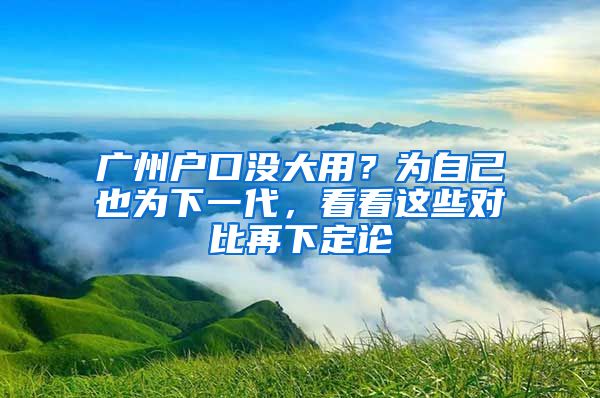 广州户口没大用？为自己也为下一代，看看这些对比再下定论